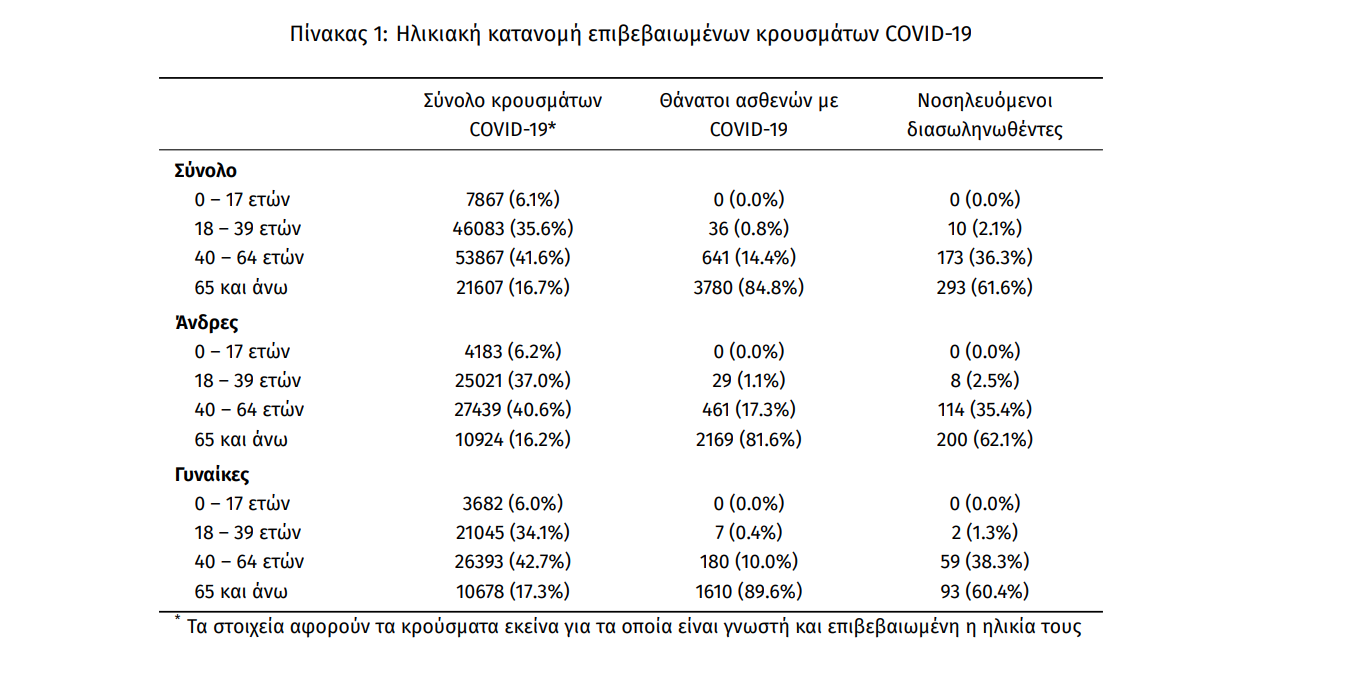 Πίνακας 1: Ηλικιακή κατανομή επιβεβαιωμένων κρουσμάτων COVID-19

| | Σύνολο κρουσμάτων COVID-19* | Θάνατοι ασθενών με COVID-19 | Νοσηλευόμενοι διασωληνωθέντες |
|---|---|---|---|
| **Σύνολο** | | | |
| 0 – 17 ετών | 7867 (6.1%) | 0 (0.0%) | 0 (0.0%) |
| 18 – 39 ετών | 46083 (35.6%) | 36 (0.8%) | 10 (2.1%) |
| 40 – 64 ετών | 53867 (41.6%) | 641 (14.4%) | 173 (36.3%) |
| 65 και άνω | 21607 (16.7%) | 3780 (84.8%) | 293 (61.6%) |
| **Άνδρες** | | | |
| 0 – 17 ετών | 4183 (6.2%) | 0 (0.0%) | 0 (0.0%) |
| 18 – 39 ετών | 25021 (37.0%) | 29 (1.1%) | 8 (2.5%) |
| 40 – 64 ετών | 27439 (40.6%) | 461 (17.3%) | 114 (35.4%) |
| 65 και άνω | 10924 (16.2%) | 2169 (81.6%) | 200 (62.1%) |
| **Γυναίκες** | | | |
| 0 – 17 ετών | 3682 (6.0%) | 0 (0.0%) | 0 (0.0%) |
| 18 – 39 ετών | 21045 (34.1%) | 7 (0.4%) | 2 (1.3%) |
| 40 – 64 ετών | 26393 (42.7%) | 180 (10.0%) | 59 (38.3%) |
| 65 και άνω | 10678 (17.3%) | 1610 (89.6%) | 93 (60.4%) |

* Τα στοιχεία αφορούν τα κρούσματα εκείνα για τα οποία είναι γνωστή και επιβεβαιωμένη η ηλικία τους